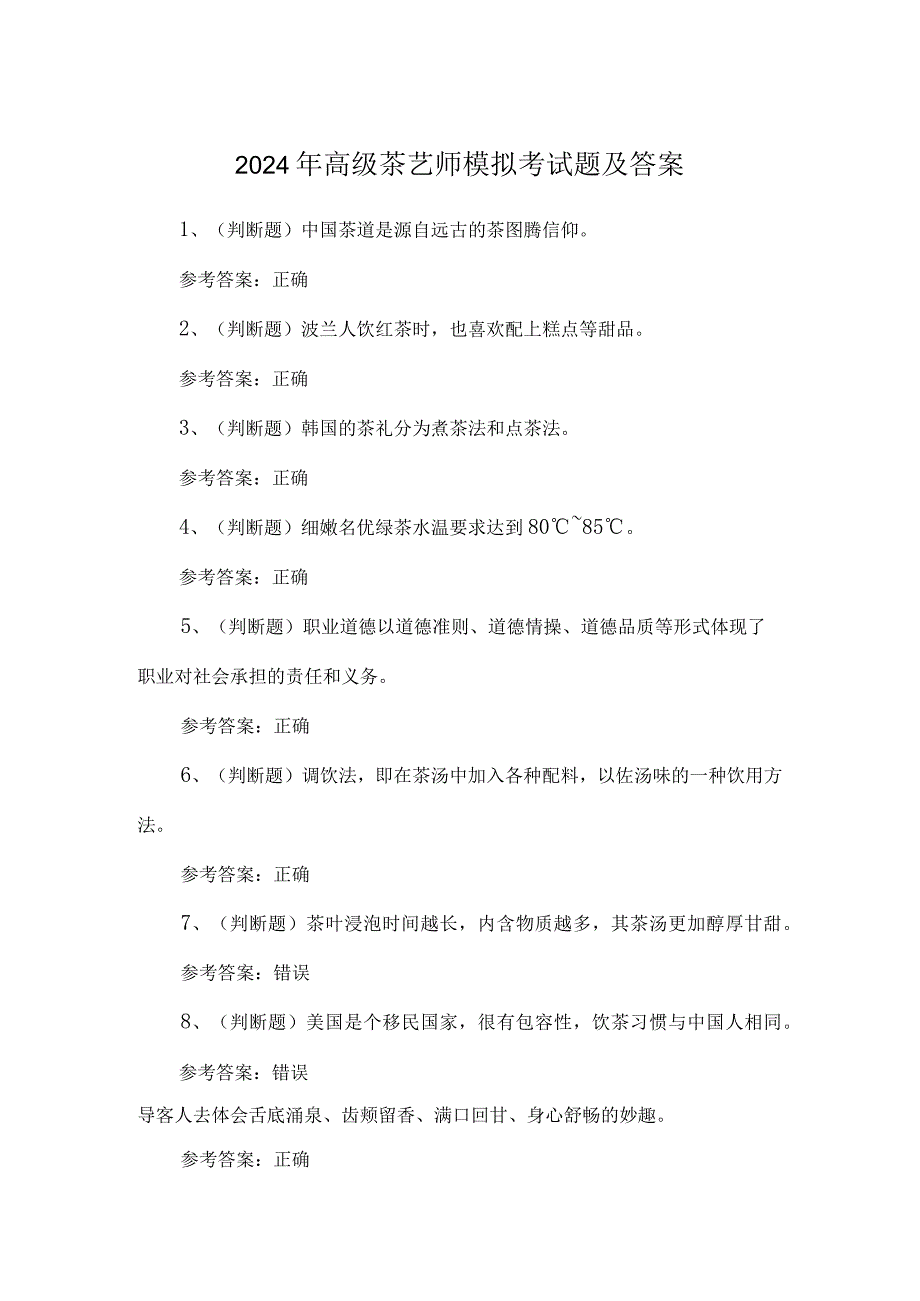 2024年高级茶艺师模拟考试题及答案

1、（判断题）中国茶道是源自远古的茶图腾信仰。

参考答案：正确

2、（判断题）波兰人饮红茶时，也喜欢配上糕点等甜品。

参考答案：正确

3、（判断题）韩国的茶礼分为煮茶法和点茶法。

参考答案：正确

4、（判断题）细嫩名优绿茶水温要求达到80℃~85℃。

参考答案：正确

5、（判断题）职业道德以道德准则、道德情操、道德品质等形式体现了职业对社会承担的责任和义务。

参考答案：正确

6、（判断题）调饮法，即在茶汤中加入各种配料，以佐汤味的一种饮用方法。

参考答案：正确

7、（判断题）茶叶浸泡时间越长，内含物质越多，其茶汤更加醇厚甘甜。

参考答案：错误

8、（判断题）美国是个移民国家，很有包容性，饮茶习惯与中国人相同。

参考答案：错误

导客人去体会舌底涌泉、齿颊留香、满口回甘、身心舒畅的妙趣。

参考答案：正确